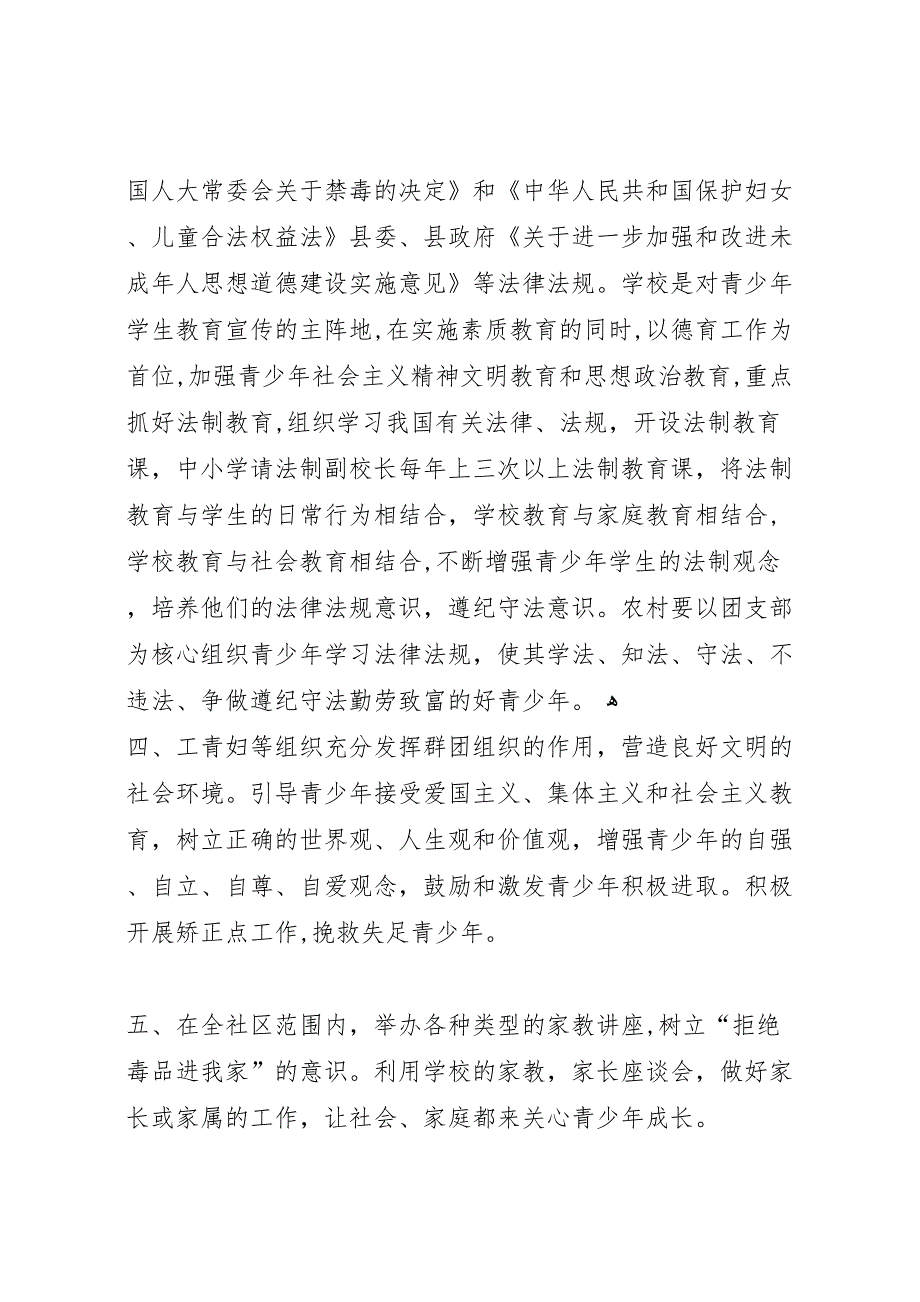 国人大常委会关于禁毒的决定》和《中华人民共和国保护妇女、儿童合法权益法》县委、县政府《关于进一步加强和改进未成年人思想道德建设实施意见》等法律法规。学校是对青少年学生教育宣传的主阵地,在实施素质教育的同时,以德育工作为首位,加强青少年社会主义精神文明教育和思想政治教育,重点抓好法制教育,组织学习我国有关法律、法规，开设法制教育课，中小学请法制副校长每年上三次以上法制教育课，将法制教育与学生的日常行为相结合，学校教育与家庭教育相结合，学校教育与社会教育相结合,不断增强青少年学生的法制观念，培养他们的法律法规意识，遵纪守法意识。农村要以团支部为核心组织青少年学习法律法规，使其学法、知法、守法、不违法、争做遵纪守法勤劳致富的好青少年。

四、工青妇等组织充分发挥群团组织的作用，营造良好文明的社会环境。引导青少年接受爱国主义、集体主义和社会主义教育，树立正确的世界观、人生观和价值观，增强青少年的自强、自立、自尊、自爱观念，鼓励和激发青少年积极进取。积极开展矫正点工作,挽救失足青少年。

五、在全社区范围内，举办各种类型的家教讲座,树立“拒绝毒品进我家”的意识。利用学校的家教，家长座谈会，做好家长或家属的工作，让社会、家庭都来关心青少年成长。